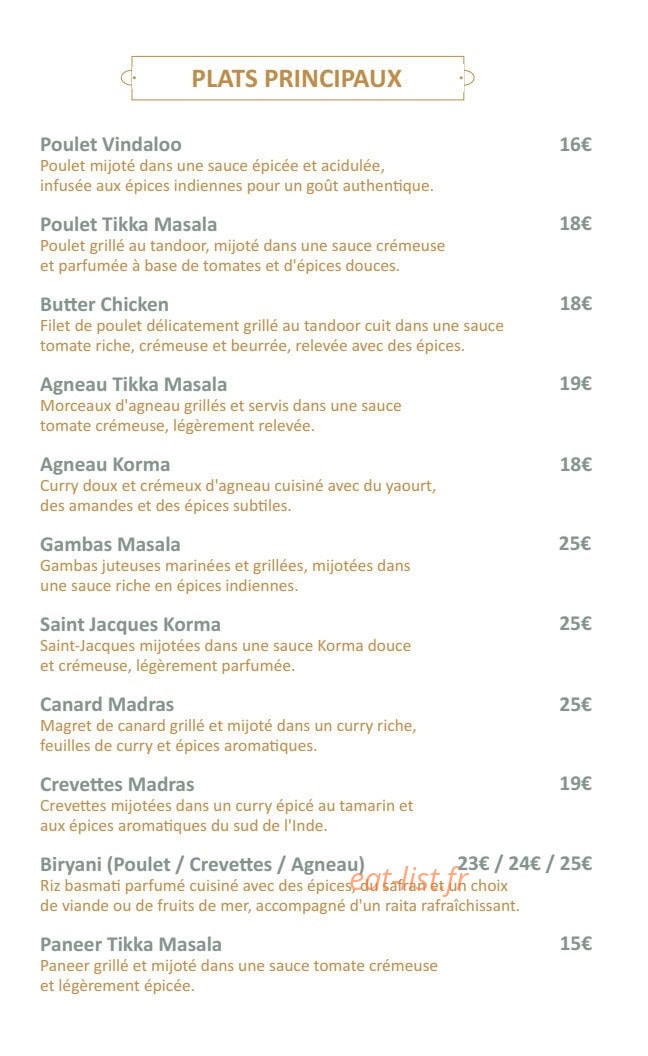 PLATS PRINCIPAUX

Poulet Vindaloo 16€
Poulet mijoté dans une sauce épicée et acidulée, infusée aux épices indiennes pour un goût authentique.

Poulet Tikka Masala 18€
Poulet grillé au tandoor, mijoté dans une sauce crémeuse et parfumée à base de tomates et d'épices douces.

Butter Chicken 18€
Filet de poulet délicatement grillé au tandoor cuit dans une sauce tomate riche, crémeuse et beurrée, relevée avec des épices.

Agneau Tikka Masala 19€
Morceaux d'agneau grillés et servis dans une sauce tomate crémeuse, légèrement relevée.

Agneau Korma 18€
Curry doux et crémeux d'agneau cuisiné avec du yaourt, des amandes et des épices subtiles.

Gambas Masala 25€
Gambas juteuses marinées et grillées, mijotées dans une sauce riche en épices indiennes.

Saint Jacques Korma 25€
Saint-Jacques mijotées dans une sauce Korma douce et crémeuse, légèrement parfumée.

Canard Madras 25€
Magret de canard grillé et mijoté dans un curry riche, feuilles de curry et épices aromatiques.

Crevettes Madras 19€
Crevettes mijotées dans un curry épicé au tamarin et aux épices aromatiques du sud de l'Inde.

Biryani (Poulet / Crevettes / Agneau) 23€ / 24€ / 25€
Riz basmati parfumé cuisiné avec des épices, du safran et un choix de viande ou de fruits de mer, accompagné d'un raita rafraîchissant.

eat-list.fr

Paneer Tikka Masala 15€
Paneer grillé et mijoté dans une sauce tomate crémeuse et légèrement épicée.